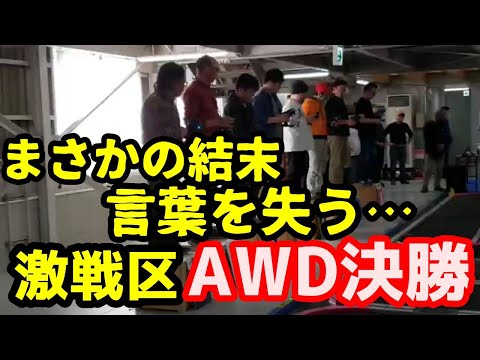 まさかの結末
言葉を失う…
激戦区 AWD決勝